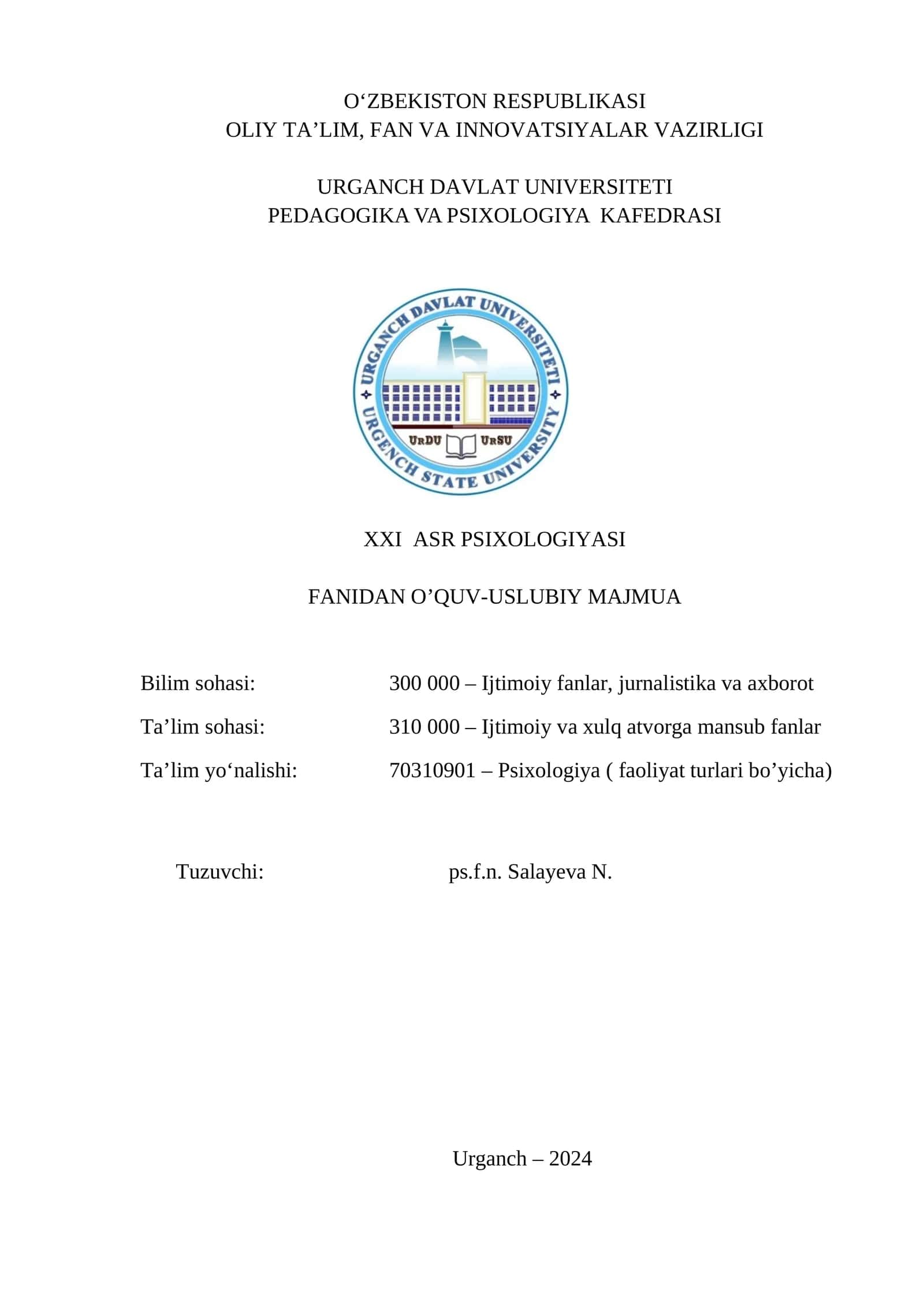 O‘ZBEKISTON RESPUBLIKASI
OLIY TA’LIM, FAN VA INNOVATSIYALAR VAZIRLIGI

URGANCH DAVLAT UNIVERSITETI
PEDAGOGIKA VA PSIXOLOGIYA KAFEDRASI

URGANCH DAVLAT UNIVERSITETI
URGENCH STATE UNIVERSITY
UrDU UrSU

XXI ASR PSIXOLOGIYASI

FANIDAN O’QUV-USLUBIY MAJMUA

Bilim sohasi: 300 000 – Ijtimoiy fanlar, jurnalistika va axborot

Ta’lim sohasi: 310 000 – Ijtimoiy va xulq atvorga mansub fanlar

Ta’lim yo‘nalishi: 70310901 – Psixologiya ( faoliyat turlari bo’yicha)

Tuzuvchi: ps.f.n. Salayeva N.

Urganch – 2024